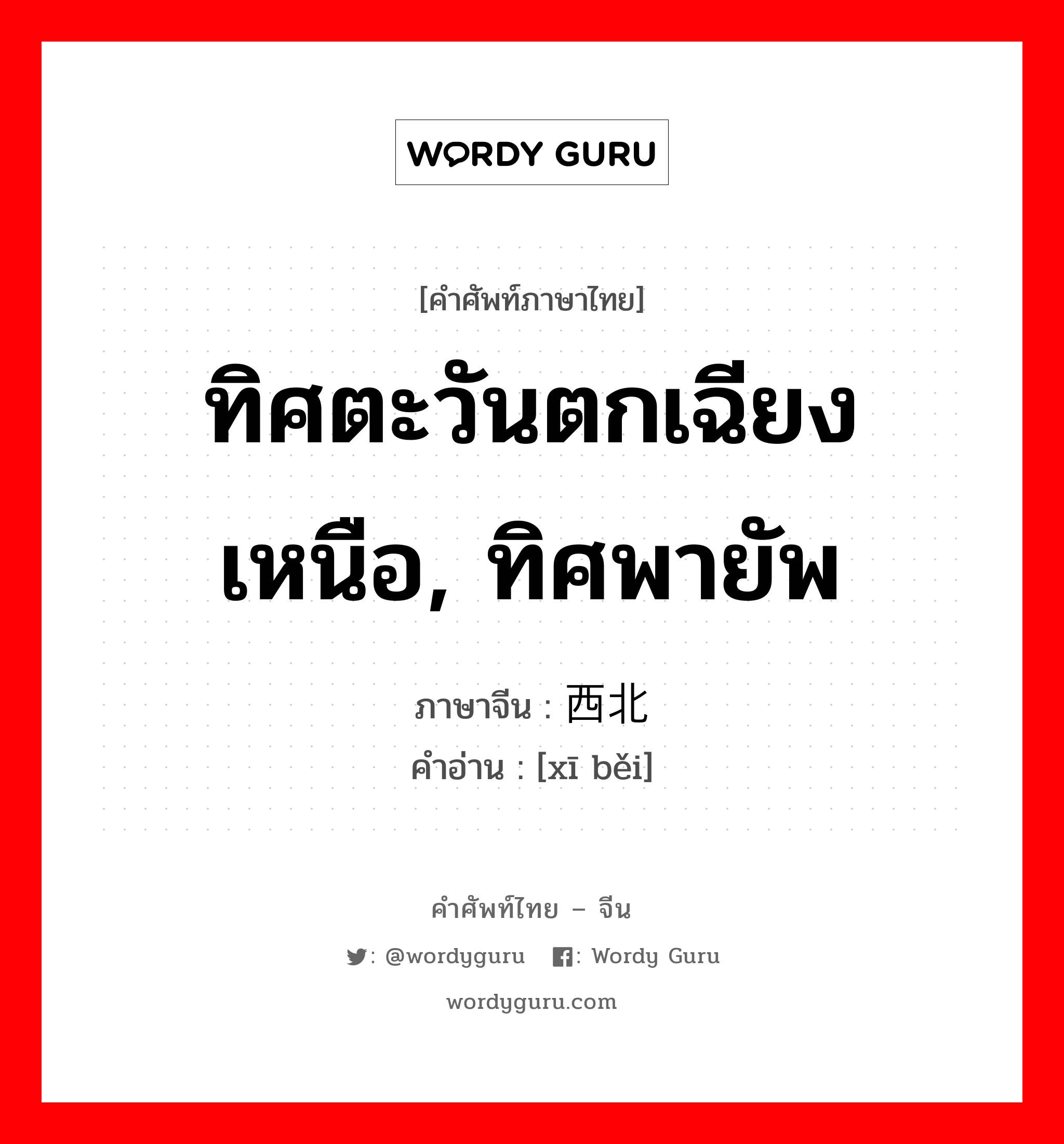 WORDY GURU

[คำศัพท์ภาษาไทย]

ทิศตะวันตกเฉียงเหนือ, ทิศพายัพ

ภาษาจีน : 西北
คำอ่าน : [xī běi]

คำศัพท์ไทย – จีน

: @wordyguru : Wordy Guru

wordyguru.com